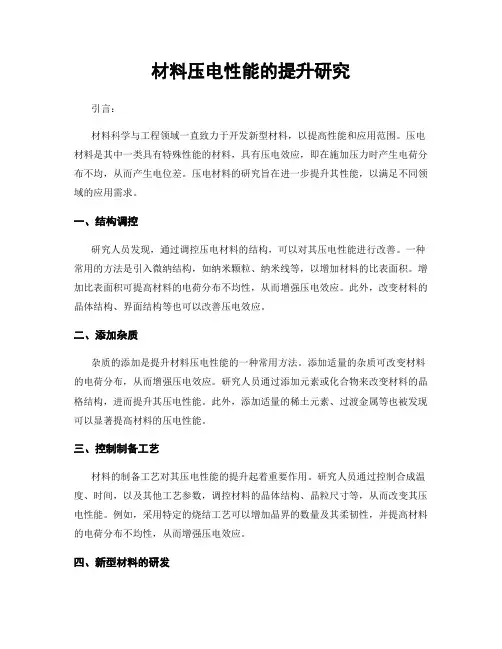 材料压电性能的提升研究

引言：

材料科学与工程领域一直致力于开发新型材料，以提高性能和应用范围。压电材料是其中一类具有特殊性能的材料，具有压电效应，即在施加压力时产生电荷分布不均，从而产生电位差。压电材料的研究旨在进一步提升其性能，以满足不同领域的应用需求。

一、结构调控

研究人员发现，通过调控压电材料的结构，可以对其压电性能进行改善。一种常用的方法是引入微纳结构，如纳米颗粒、纳米线等，以增加材料的比表面积。增加比表面积可提高材料的电荷分布不均性，从而增强压电效应。此外，改变材料的晶体结构、界面结构等也可以改善压电效应。

二、添加杂质

杂质的添加是提升材料压电性能的一种常用方法。添加适量的杂质可改变材料的电荷分布，从而增强压电效应。研究人员通过添加元素或化合物来改变材料的晶格结构，进而提升其压电性能。此外，添加适量的稀土元素、过渡金属等也被发现可以显著提高材料的压电性能。

三、控制制备工艺

材料的制备工艺对其压电性能的提升起着重要作用。研究人员通过控制合成温度、时间，以及其他工艺参数，调控材料的晶体结构、晶粒尺寸等，从而改变其压电性能。例如，采用特定的烧结工艺可以增加晶界的数量及其柔韧性，并提高材料的电荷分布不均性，从而增强压电效应。

四、新型材料的研发